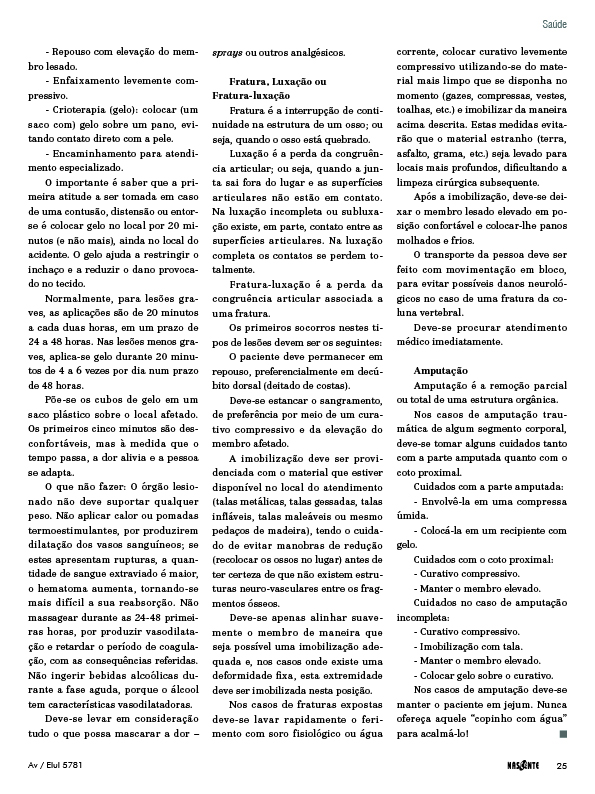 Saúde

- Repouso com elevação do membro lesado.

- Enfaixamento levemente compressivo.

- Crioterapia (gelo): colocar (um saco com) gelo sobre um pano, evitando contato direto com a pele.

- Encaminhamento para atendimento especializado.

O importante é saber que a primeira atitude a ser tomada em caso de uma contusão, distensão ou entorse é colocar gelo no local por 20 minutos (e não mais), ainda no local do acidente. O gelo ajuda a restringir o inchaço e a reduzir o dano provocado no tecido.

Normalmente, para lesões graves, as aplicações são de 20 minutos a cada duas horas, em um prazo de 24 a 48 horas. Nas lesões menos graves, aplica-se gelo durante 20 minutos de 4 a 6 vezes por dia num prazo de 48 horas.

Põe-se os cubos de gelo em um saco plástico sobre o local afetado. Os primeiros cinco minutos são desconfortáveis, mas à medida que o tempo passa, a dor alivia e a pessoa se adapta.

O que não fazer: O órgão lesionado não deve suportar qualquer peso. Não aplicar calor ou pomadas termoestimulantes, por produzirem dilatação dos vasos sanguíneos; se estes apresentam rupturas, a quantidade de sangue extraviado é maior, o hematoma aumenta, tornando-se mais difícil a sua reabsorção. Não massagear durante as 24-48 primeiras horas, por produzir vasodilatação e retardar o período de coagulação, com as consequências referidas. Não ingerir bebidas alcoólicas durante a fase aguda, porque o álcool tem características vasodilatadoras.

Deve-se levar em consideração tudo o que possa mascarar a dor – sprays ou outros analgésicos.

Fratura, Luxação ou Fratura-luxação

Fratura é a interrupção de continuidade na estrutura de um osso; ou seja, quando o osso está quebrado.

Luxação é a perda da congruência articular; ou seja, quando a junta sai fora do lugar e as superfícies articulares não estão em contato. Na luxação incompleta ou subluxação existe, em parte, contato entre as superfícies articulares. Na luxação completa os contatos se perdem totalmente.

Fratura-luxação é a perda da congruência articular associada a uma fratura.

Os primeiros socorros nestes tipos de lesões devem ser os seguintes:

O paciente deve permanecer em repouso, preferencialmente em decúbito dorsal (deitado de costas).

Deve-se estancar o sangramento, de preferência por meio de um curativo compressivo e da elevação do membro afetado.

A imobilização deve ser providenciada com o material que estiver disponível no local do atendimento (talas metálicas, talas gessadas, talas infláveis, talas maleáveis ou mesmo pedaços de madeira), tendo o cuidado de evitar manobras de redução (recolocar os ossos no lugar) antes de ter certeza de que não existem estruturas neuro-vasculares entre os fragmentos ósseos.

Deve-se apenas alinhar suavemente o membro de maneira que seja possível uma imobilização adequada e, nos casos onde existe uma deformidade fixa, esta extremidade deve ser imobilizada nesta posição.

Nos casos de fraturas expostas deve-se lavar rapidamente o ferimento com soro fisiológico ou água corrente, colocar curativo levemente compressivo utilizando-se do material mais limpo que se disponha no momento (gazes, compressas, vestes, toalhas, etc.) e imobilizar da maneira acima descrita. Estas medidas evitarão que o material estranho (terra, asfalto, grama, etc.) seja levado para locais mais profundos, dificultando a limpeza cirúrgica subsequente.

Após a imobilização, deve-se deixar o membro lesado elevado em posição confortável e colocar-lhe panos molhados e frios.

O transporte da pessoa deve ser feito com movimentação em bloco, para evitar possíveis danos neurológicos no caso de uma fratura da coluna vertebral.

Deve-se procurar atendimento médico imediatamente.

Amputação

Amputação é a remoção parcial ou total de uma estrutura orgânica.

Nos casos de amputação traumática de algum segmento corporal, deve-se tomar alguns cuidados tanto com a parte amputada quanto com o coto proximal.

Cuidados com a parte amputada:

- Envolvê-la em uma compressa úmida.

- Colocá-la em um recipiente com gelo.

Cuidados com o coto proximal:

- Curativo compressivo.

- Manter o membro elevado.

Cuidados no caso de amputação incompleta:

- Curativo compressivo.

- Imobilização com tala.

- Manter o membro elevado.

- Colocar gelo sobre o curativo.

Nos casos de amputação deve-se manter o paciente em jejum. Nunca ofereça aquele "copinho com água" para acalmá-lo!

Av / Elul 5781

NASCENTE 25